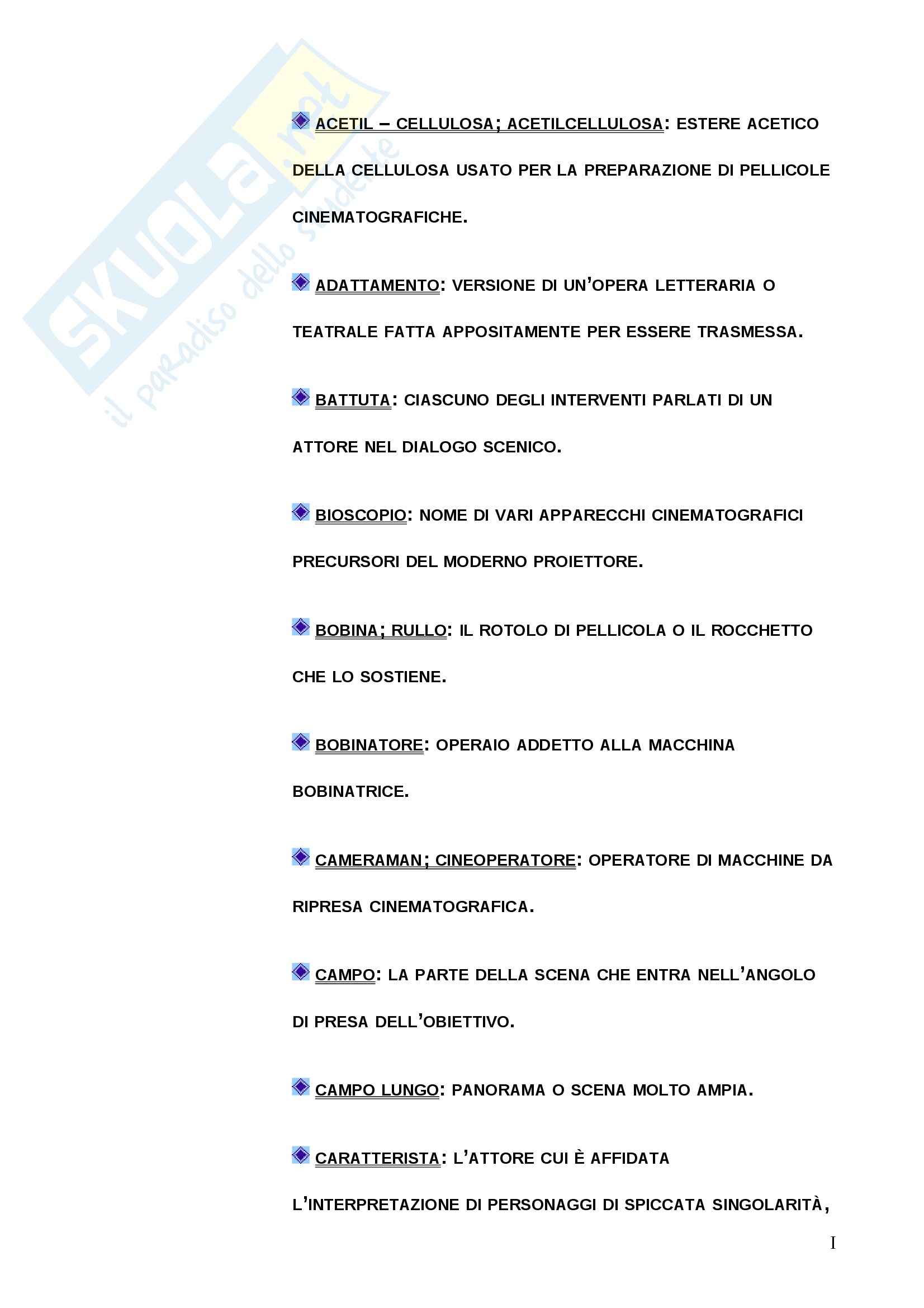 SKUOLA.net
il paradiso dello studente

ACETIL – CELLULOSA; ACETILCELLULOSA: ESTERE ACETICO DELLA CELLULOSA USATO PER LA PREPARAZIONE DI PELLICOLE CINEMATOGRAFICHE.

ADATTAMENTO: VERSIONE DI UN'OPERA LETTERARIA O TEATRALE FATTA APPOSITAMENTE PER ESSERE TRASMESSA.

BATTUTA: CIASCUNO DEGLI INTERVENTI PARLATI DI UN ATTORE NEL DIALOGO SCENICO.

BIOSCOPIO: NOME DI VARI APPARECCHI CINEMATOGRAFICI PRECURSORI DEL MODERNO PROIETTORE.

BOBINA; RULLO: IL ROTOLO DI PELLICOLA O IL ROCCHETTO CHE LO SOSTIENE.

BOBINATORE: OPERAIO ADDETTO ALLA MACCHINA BOBINATRICE.

CAMERAMAN; CINEOPERATORE: OPERATORE DI MACCHINE DA RIPRESA CINEMATOGRAFICA.

CAMPO: LA PARTE DELLA SCENA CHE ENTRA NELL'ANGOLO DI PRESA DELL'OBIETTIVO.

CAMPO LUNGO: PANORAMA O SCENA MOLTO AMPIA.

CARATTERISTA: L'ATTORE CUI È AFFIDATA L'INTERPRETAZIONE DI PERSONAGGI DI SPICCATA SINGOLARITÀ,

I